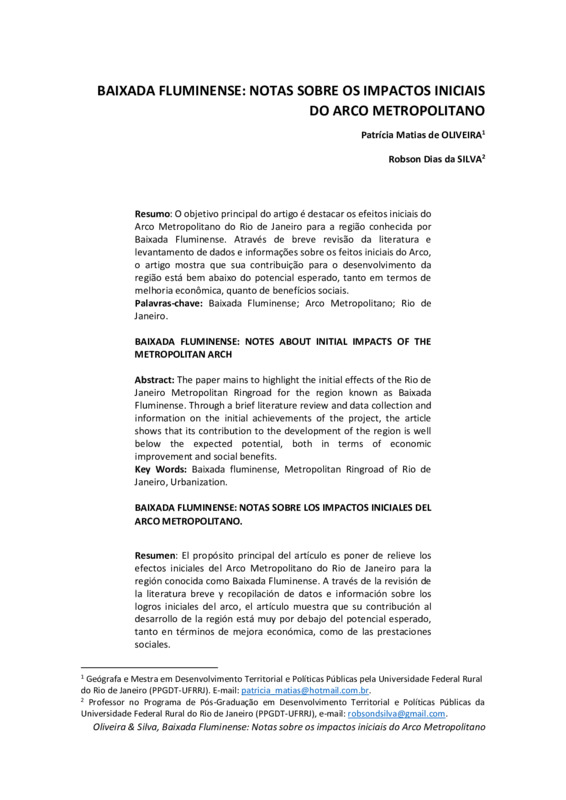 BAIXADA FLUMINENSE: NOTAS SOBRE OS IMPACTOS INICIAIS DO ARCO METROPOLITANO

Patrícia Matias de OLIVEIRA$^1$

Robson Dias da SILVA$^2$

**Resumo**: O objetivo principal do artigo é destacar os efeitos iniciais do Arco Metropolitano do Rio de Janeiro para a região conhecida por Baixada Fluminense. Através de breve revisão da literatura e levantamento de dados e informações sobre os feitos iniciais do Arco, o artigo mostra que sua contribuição para o desenvolvimento da região está bem abaixo do potencial esperado, tanto em termos de melhoria econômica, quanto de benefícios sociais.
**Palavras-chave:** Baixada Fluminense; Arco Metropolitano; Rio de Janeiro.

BAIXADA FLUMINENSE: NOTES ABOUT INITIAL IMPACTS OF THE METROPOLITAN ARCH

**Abstract:** The paper mains to highlight the initial effects of the Rio de Janeiro Metropolitan Ringroad for the region known as Baixada Fluminense. Through a brief literature review and data collection and information on the initial achievements of the project, the article shows that its contribution to the development of the region is well below the expected potential, both in terms of economic improvement and social benefits.
**Key Words:** Baixada fluminense, Metropolitan Ringroad of Rio de Janeiro, Urbanization.

BAIXADA FLUMINENSE: NOTAS SOBRE LOS IMPACTOS INICIALES DEL ARCO METROPOLITANO.

**Resumen**: El propósito principal del artículo es poner de relieve los efectos iniciales del Arco Metropolitano do Rio de Janeiro para la región conocida como Baixada Fluminense. A través de la revisión de la literatura breve y recopilación de datos e información sobre los logros iniciales del arco, el artículo muestra que su contribución al desarrollo de la región está muy por debajo del potencial esperado, tanto en términos de mejora económica, como de las prestaciones sociales.

$^1$ Geógrafa e Mestra em Desenvolvimento Territorial e Políticas Públicas pela Universidade Federal Rural do Rio de Janeiro (PPGDT-UFRRJ). E-mail: patricia_matias@hotmail.com.br.
$^2$ Professor no Programa de Pós-Graduação em Desenvolvimento Territorial e Políticas Públicas da Universidade Federal Rural do Rio de Janeiro (PPGDT-UFRRJ), e-mail: robsondsilva@gmail.com.

Oliveira & Silva, Baixada Fluminense: Notas sobre os impactos iniciais do Arco Metropolitano